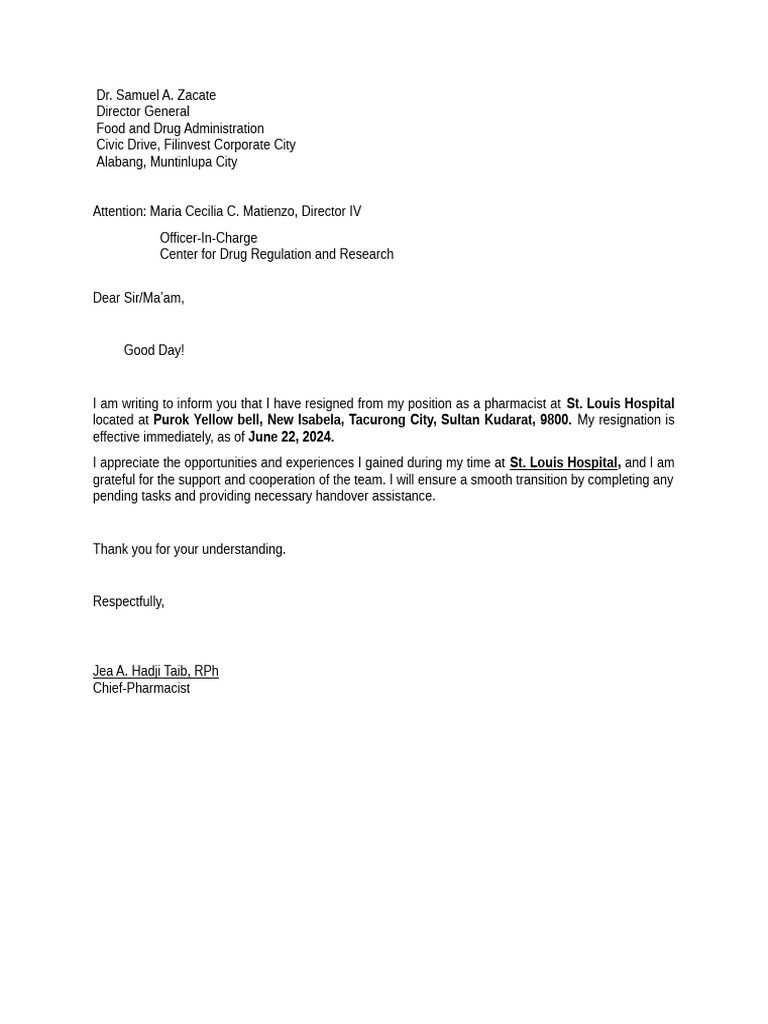 Dr. Samuel A. Zacate
Director General
Food and Drug Administration
Civic Drive, Filinvest Corporate City
Alabang, Muntinlupa City

Attention: Maria Cecilia C. Matienzo, Director IV

Officer-In-Charge
Center for Drug Regulation and Research

Dear Sir/Ma'am,

Good Day!

I am writing to inform you that I have resigned from my position as a pharmacist at St. Louis Hospital located at Purok Yellow bell, New Isabela, Tacurong City, Sultan Kudarat, 9800. My resignation is effective immediately, as of June 22, 2024.

I appreciate the opportunities and experiences I gained during my time at St. Louis Hospital, and I am grateful for the support and cooperation of the team. I will ensure a smooth transition by completing any pending tasks and providing necessary handover assistance.

Thank you for your understanding.

Respectfully,

Jea A. Hadji Taib, RPh
Chief-Pharmacist